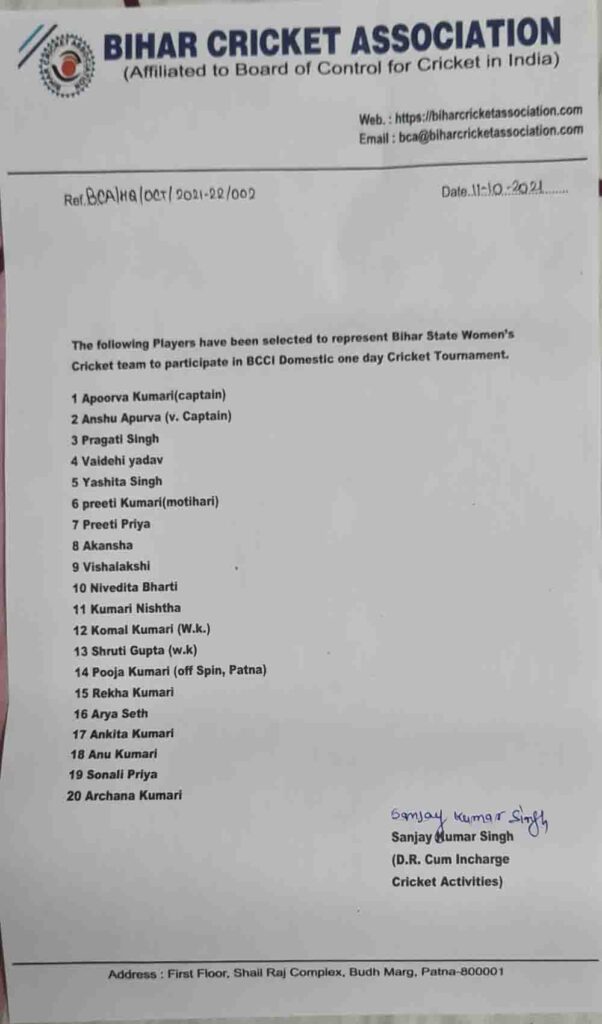 BIHAR CRICKET ASSOCIATION
(Affiliated to Board of Control for Cricket in India)

Web. : https://biharcricketassociation.com
Email : bca@biharcricketassociation.com

Ref. BCA/HQ/OCT/2021-22/002

Date. 11-10-2021

The following Players have been selected to represent Bihar State Women's Cricket team to participate in BCCI Domestic one day Cricket Tournament.

1 Apoorva Kumari(captain)
2 Anshu Apurva (v. Captain)
3 Pragati Singh
4 Vaidehi yadav
5 Yashita Singh
6 preeti Kumari(motihari)
7 Preeti Priya
8 Akansha
9 Vishalakshi
10 Nivedita Bharti
11 Kumari Nishtha
12 Komal Kumari (W.k.)
13 Shruti Gupta (w.k)
14 Pooja Kumari (off Spin, Patna)
15 Rekha Kumari
16 Arya Seth
17 Ankita Kumari
18 Anu Kumari
19 Sonali Priya
20 Archana Kumari

Sanjay Kumar Singh
Sanjay Kumar Singh
(D.R. Cum Incharge
Cricket Activities)

Address : First Floor, Shail Raj Complex, Budh Marg, Patna-800001